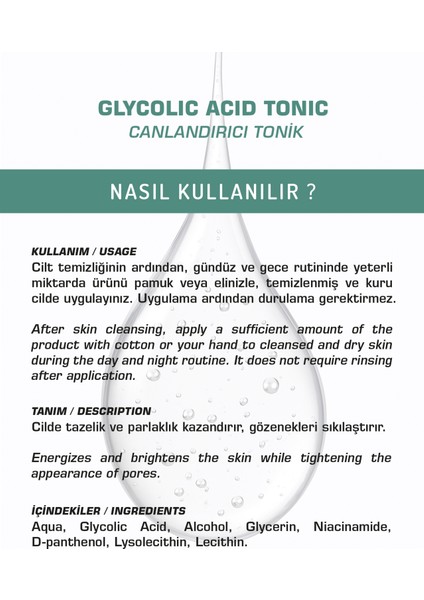 GLYCOLIC ACID TONIC
CANLANDIRICI TONİK

NASIL KULLANILIR ?

KULLANIM / USAGE
Cilt temizliğinin ardından, gündüz ve gece rutininde yeterli miktarda ürünü pamuk veya elinizle, temizlenmiş ve kuru cilde uygulayınız. Uygulama ardından durulama gerektirmez.

After skin cleansing, apply a sufficient amount of the product with cotton or your hand to cleansed and dry skin during the day and night routine. It does not require rinsing after application.

TANIM / DESCRIPTION
Cilde tazelik ve parlaklık kazandırır, gözenekleri sıkılaştırır.

Energizes and brightens the skin while tightening the appearance of pores.

İÇİNDEKİLER / INGREDIENTS
Aqua, Glycolic Acid, Alcohol, Glycerin, Niacinamide, D-panthenol, Lysolecithin, Lecithin.